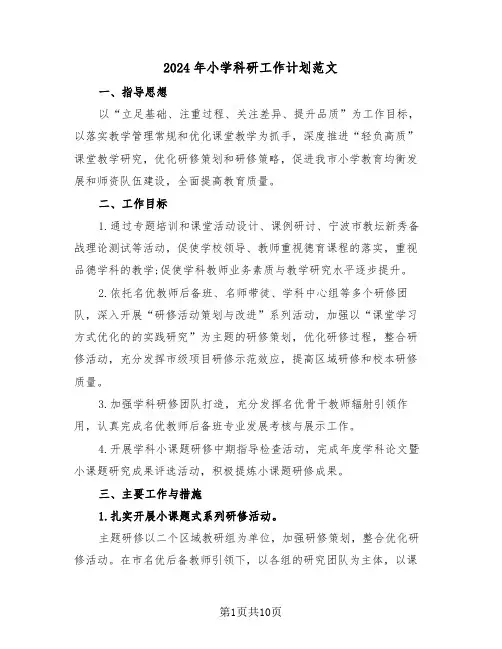 2024年小学科研工作计划范文

一、指导思想

以“立足基础、注重过程、关注差异、提升品质”为工作目标，以落实教学管理常规和优化课堂教学为抓手，深度推进“轻负高质”课堂教学研究，优化研修策划和研修策略，促进我市小学教育均衡发展和师资队伍建设，全面提高教育质量。

二、工作目标

1.通过专题培训和课堂活动设计、课例研讨、宁波市教坛新秀备战理论测试等活动，促使学校领导、教师重视德育课程的落实，重视品德学科的教学;促使学科教师业务素质与教学研究水平逐步提升。

2.依托名优教师后备班、名师带徒、学科中心组等多个研修团队，深入开展“研修活动策划与改进”系列活动，加强以“课堂学习方式优化的的实践研究”为主题的研修策划，优化研修过程，整合研修活动，充分发挥市级项目研修示范效应，提高区域研修和校本研修质量。

3.加强学科研修团队打造，充分发挥名优骨干教师辐射引领作用，认真完成名优教师后备班专业发展考核与展示工作。

4.开展学科小课题研修中期指导检查活动，完成年度学科论文暨小课题研究成果评选活动，积极提炼小课题研修成果。

三、主要工作与措施

1.扎实开展小课题式系列研修活动。

主题研修以二个区域教研组为单位，加强研修策划，整合优化研修活动。在市名优后备教师引领下，以各组的研究团队为主体，以课

第1页共10页